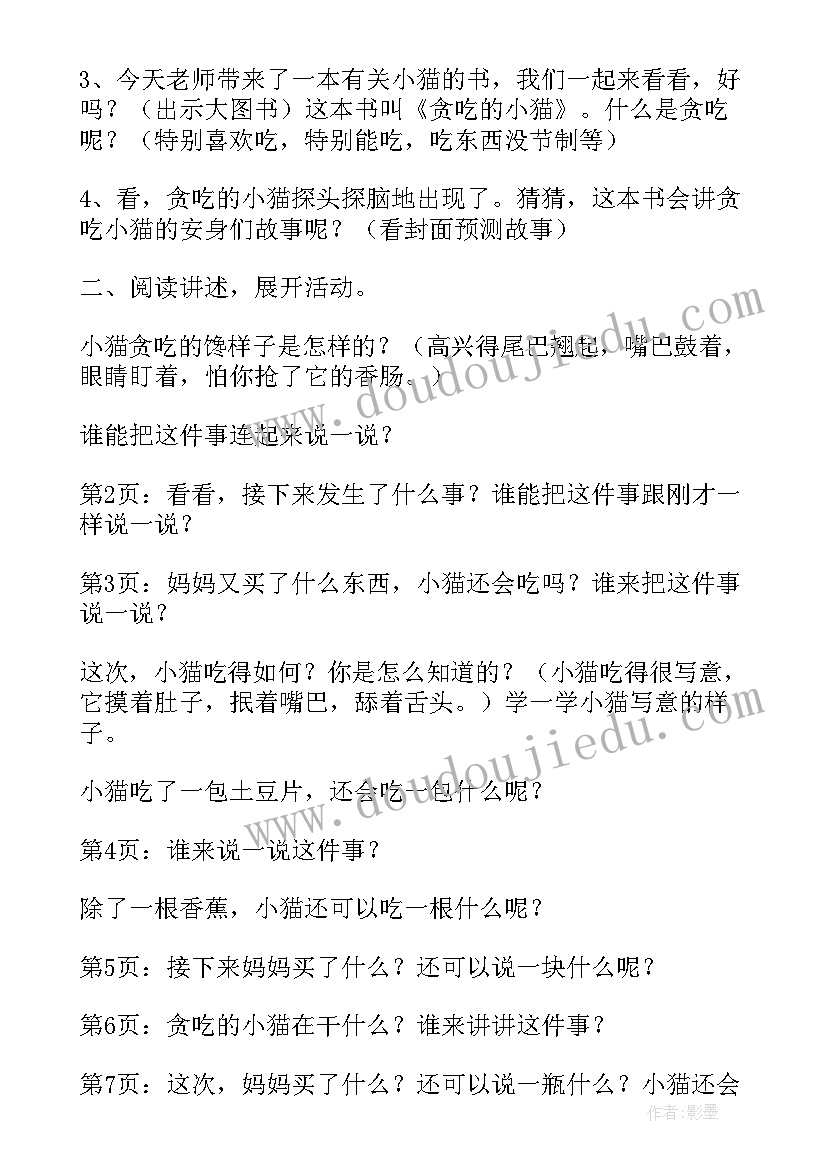 3、今天老师带来了一本有关小猫的书，我们一起来看看，好吗？（出示大图书）这本书叫《贪吃的小猫》。什么是贪吃呢？（特别喜欢吃，特别能吃，吃东西没节制等）

4、看，贪吃的小猫探头探脑地出现了。猜猜，这本书会讲贪吃小猫的安身们故事呢？（看封面预测故事）

二、阅读讲述，展开活动。

小猫贪吃的馋样子是怎样的？（高兴得尾巴翘起，嘴巴鼓着，眼睛盯着，怕你抢了它的香肠。）

谁能把这件事连起来说一说？

第2页：看看，接下来发生了什么事？谁能把这件事跟刚才一样说一说？

第3页：妈妈又买了什么东西，小猫还会吃吗？谁来把这件事说一说？

这次，小猫吃得如何？你是怎么知道的？（小猫吃得很写意，它摸着肚子，抿着嘴巴，舔着舌头。）学一学小猫写意的样子。

小猫吃了一包土豆片，还会吃一包什么呢？

第4页：谁来说一说这件事？

除了一根香蕉，小猫还可以吃一根什么呢？

第5页：接下来妈妈买了什么？还可以说一块什么呢？

第6页：贪吃的小猫在干什么？谁来讲讲这件事？

第7页：这次，妈妈买了什么？还可以说一瓶什么？小猫还会

www.doudoujiedu.com
www.doudoujiedu.com
作者：影墨